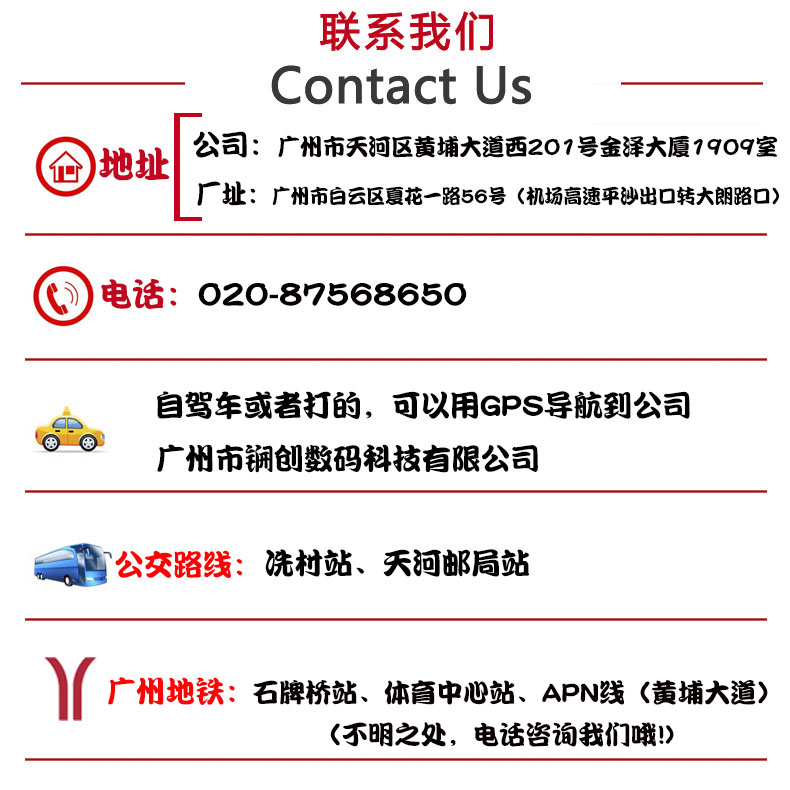 联系我们
Contact Us

地址

公司：广州市天河区黄埔大道西201号金泽大厦1909室
厂址：广州市白云区夏花一路56号（机场高速平沙出口转大朗路口）

电话：020-87568650

自驾车或者打的，可以用GPS导航到公司
广州市锎创数码科技有限公司

公交路线：冼村站、天河邮局站

广州地铁：石牌桥站、体育中心站、APN线（黄埔大道）
（不明之处，电话咨询我们哦!）